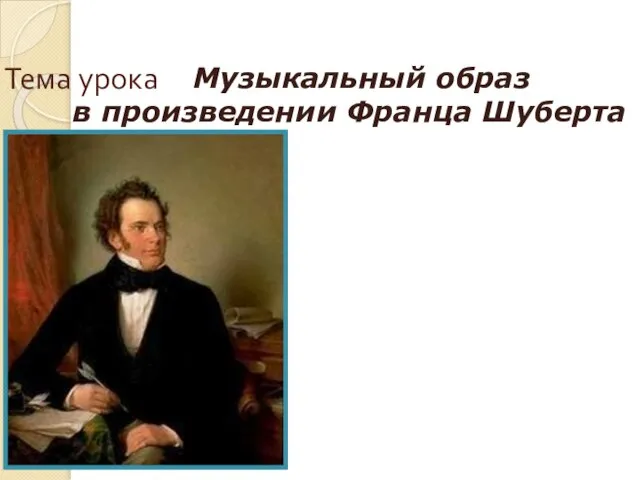 Тема урока Музыкальный образ в произведении Франца Шуберта